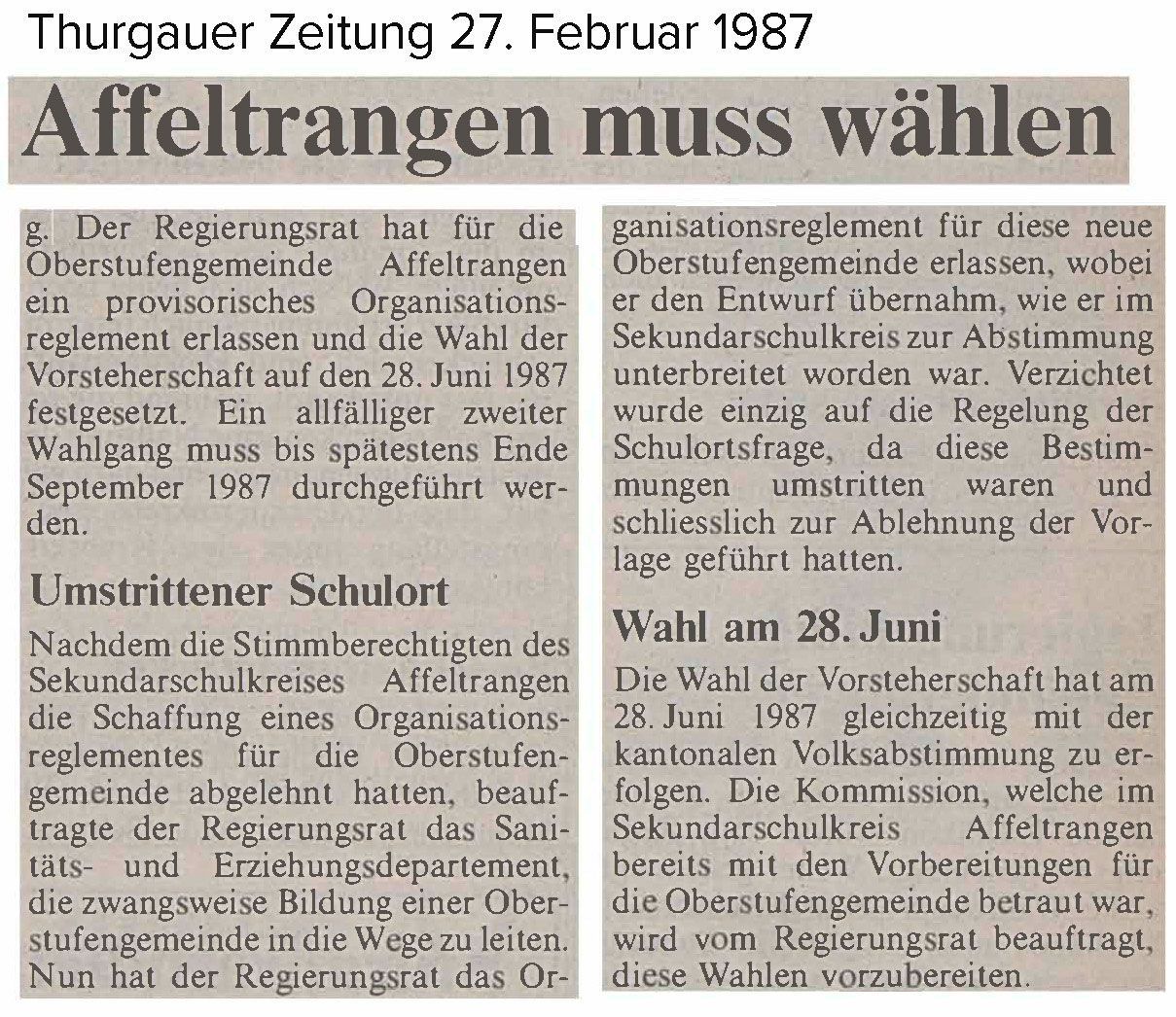 Thurgauer Zeitung 27. Februar 1987

Affeltrangen muss wählen

g. Der Regierungsrat hat für die Oberstufengemeinde Affeltrangen ein provisorisches Organisationsreglement erlassen und die Wahl der Vorsteherschaft auf den 28. Juni 1987 festgesetzt. Ein allfälliger zweiter Wahlgang muss bis spätestens Ende September 1987 durchgeführt werden.

Umstrittener Schulort

Nachdem die Stimmberechtigten des Sekundarschulkreises Affeltrangen die Schaffung eines Organisationsreglementes für die Oberstufengemeinde abgelehnt hatten, beauftragte der Regierungsrat das Sanitäts- und Erziehungsdepartement, die zwangsweise Bildung einer Oberstufengemeinde in die Wege zu leiten. Nun hat der Regierungsrat das Organisationsreglement für diese neue Oberstufengemeinde erlassen, wobei er den Entwurf übernahm, wie er im Sekundarschulkreis zur Abstimmung unterbreitet worden war. Verzichtet wurde einzig auf die Regelung der Schulortsfrage, da diese Bestimmungen umstritten waren und schliesslich zur Ablehnung der Vorlage geführt hatten.

Wahl am 28. Juni

Die Wahl der Vorsteherschaft hat am 28. Juni 1987 gleichzeitig mit der kantonalen Volksabstimmung zu erfolgen. Die Kommission, welche im Sekundarschulkreis Affeltrangen bereits mit den Vorbereitungen für die Oberstufengemeinde betraut war, wird vom Regierungsrat beauftragt, diese Wahlen vorzubereiten.